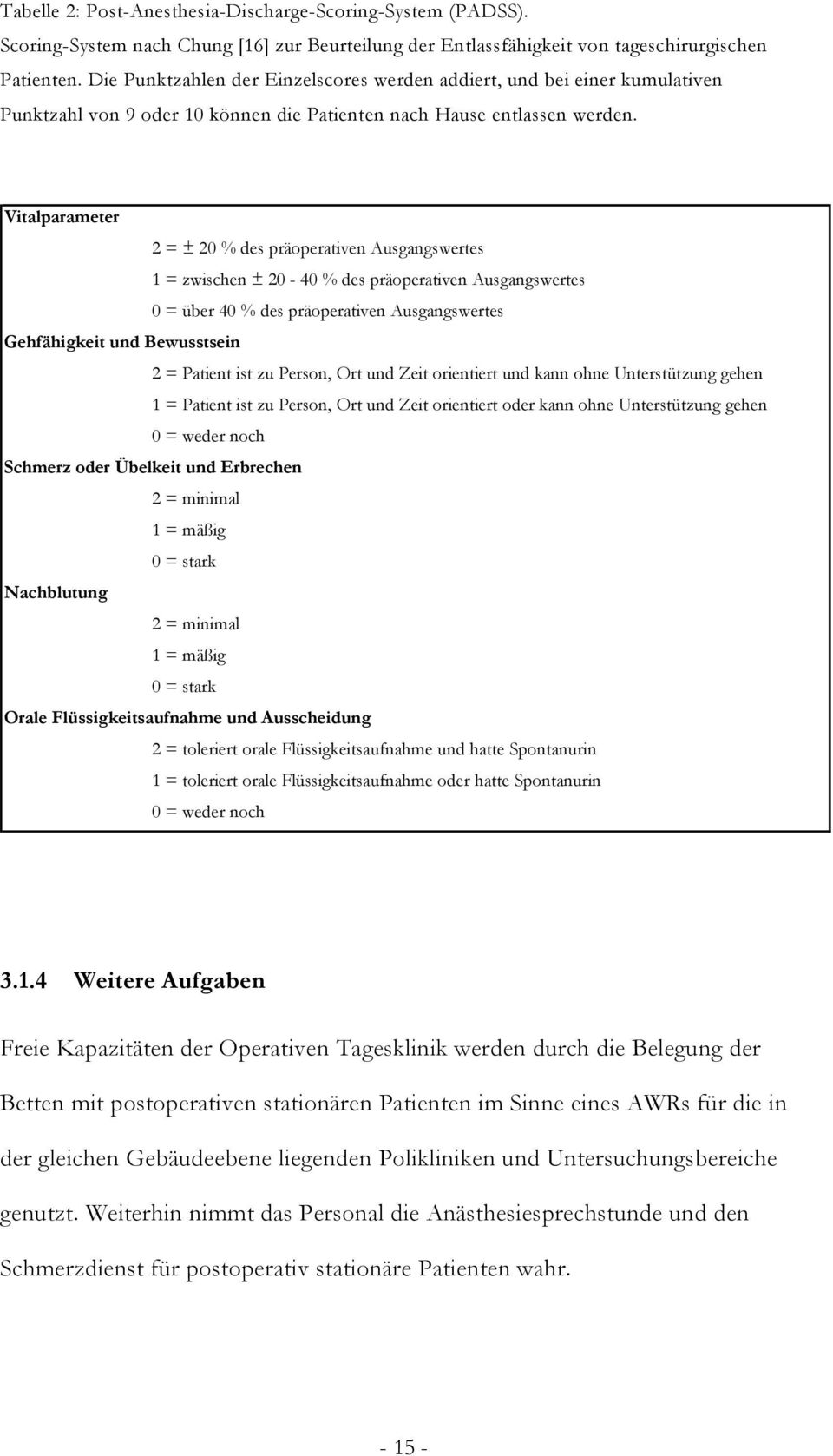 Tabelle 2: Post-Anesthesia-Discharge-Scoring-System (PADSS). Scoring-System nach Chung [16] zur Beurteilung der Entlassfähigkeit von tageschirurgischen Patienten. Die Punktzahlen der Einzelscores werden addiert, und bei einer kumulativen Punktzahl von 9 oder 10 können die Patienten nach Hause entlassen werden.

Vitalparameter

2 = ± 20 % des präoperativen Ausgangswertes

1 = zwischen ± 20 - 40 % des präoperativen Ausgangswertes

0 = über 40 % des präoperativen Ausgangswertes

Gehfähigkeit und Bewusstsein

2 = Patient ist zu Person, Ort und Zeit orientiert und kann ohne Unterstützung gehen

1 = Patient ist zu Person, Ort und Zeit orientiert oder kann ohne Unterstützung gehen

0 = weder noch

Schmerz oder Übelkeit und Erbrechen

2 = minimal

1 = mäßig

0 = stark

Nachblutung

2 = minimal

1 = mäßig

0 = stark

Orale Flüssigkeitsaufnahme und Ausscheidung

2 = toleriert orale Flüssigkeitsaufnahme und hatte Spontanurin

1 = toleriert orale Flüssigkeitsaufnahme oder hatte Spontanurin

0 = weder noch

3.1.4 Weitere Aufgaben

Freie Kapazitäten der Operativen Tagesklinik werden durch die Belegung der Betten mit postoperativen stationären Patienten im Sinne eines AWRs für die in der gleichen Gebäudeebene liegenden Polikliniken und Untersuchungsbereiche genutzt. Weiterhin nimmt das Personal die Anästhesiesprechstunde und den Schmerzdienst für postoperativ stationäre Patienten wahr.

- 15 -